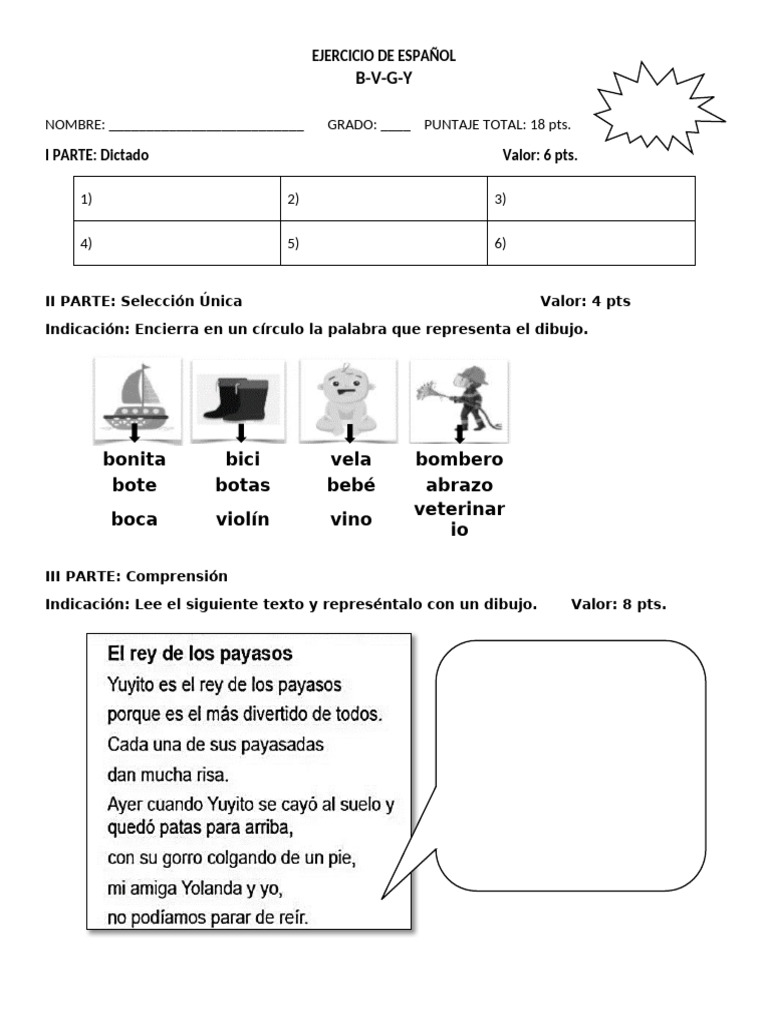 EJERCICIO DE ESPAÑOL
B-V-G-Y

NOMBRE: ____________________________ GRADO: ____ PUNTAJE TOTAL: 18 pts.

I PARTE: Dictado Valor: 6 pts.

| 1) | 2) | 3) |
|---|---|---|
| 4) | 5) | 6) |

II PARTE: Selección Única Valor: 4 pts

Indicación: Encierra en un círculo la palabra que representa el dibujo.

bonita
bote
boca

bici
botas
violín

vela
bebé
vino

bombero
abrazo
veterinario

III PARTE: Comprensión

Indicación: Lee el siguiente texto y represéntalo con un dibujo. Valor: 8 pts.

El rey de los payasos
Yuyito es el rey de los payasos porque es el más divertido de todos. Cada una de sus payasadas dan mucha risa. Ayer cuando Yuyito se cayó al suelo y quedó patas para arriba, con su gorro colgando de un pie, mi amiga Yolanda y yo, no podíamos parar de reír.